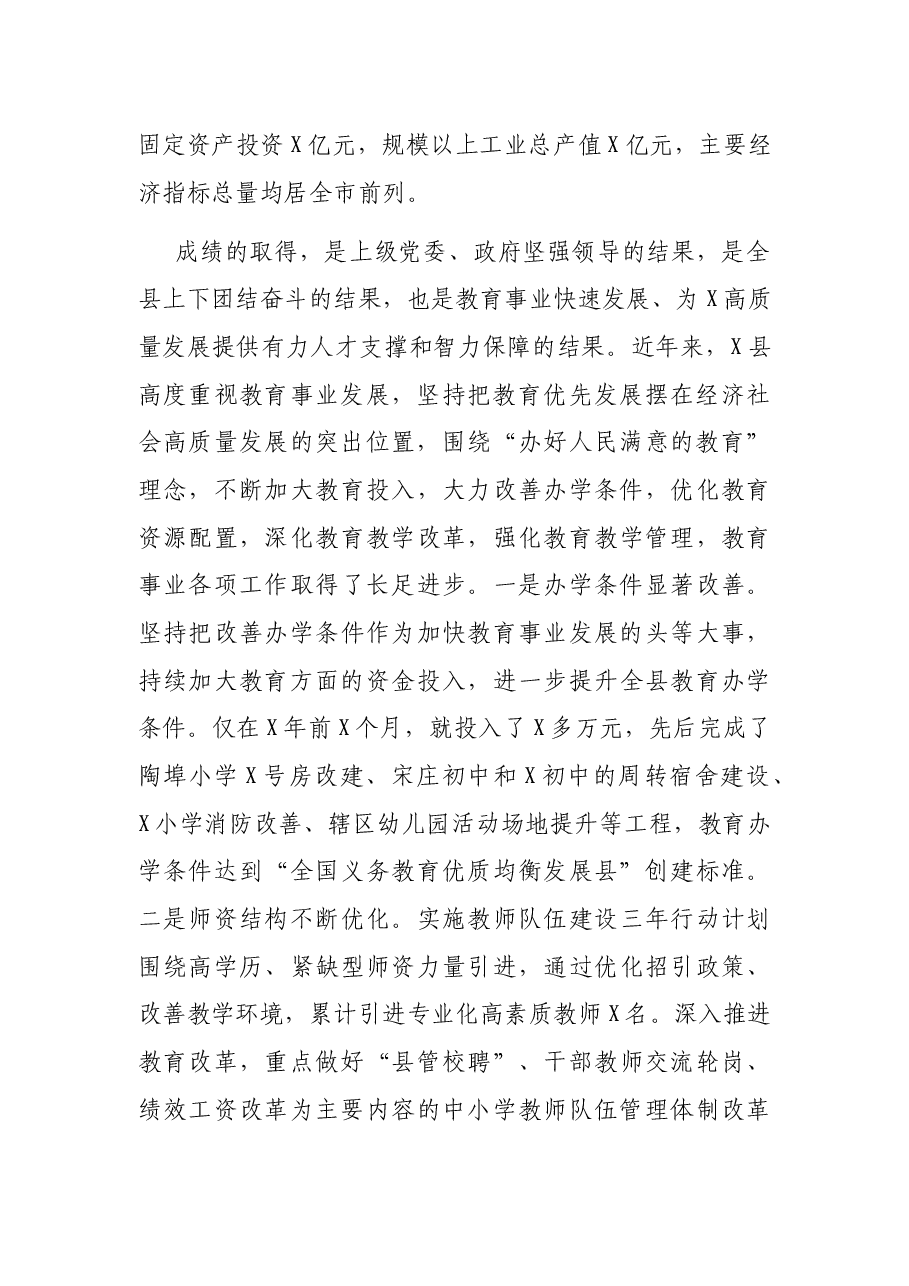 固定资产投资X亿元，规模以上工业总产值X亿元，主要经济指标总量均居全市前列。

成绩的取得，是上级党委、政府坚强领导的结果，是全县上下团结奋斗的结果，也是教育事业快速发展、为X高质量发展提供有力人才支撑和智力保障的结果。近年来，X县高度重视教育事业发展，坚持把教育优先发展摆在经济社会高质量发展的突出位置，围绕“办好人民满意的教育”理念，不断加大教育投入，大力改善办学条件，优化教育资源配置，深化教育教学改革，强化教育教学管理，教育事业各项工作取得了长足进步。一是办学条件显著改善。坚持把改善办学条件作为加快教育事业发展的头等大事，持续加大教育方面的资金投入，进一步提升全县教育办学条件。仅在X年前X个月，就投入了X多万元，先后完成了陶埠小学X号房改建、宋庄初中和X初中的周转宿舍建设、X小学消防改善、辖区幼儿园活动场地提升等工程，教育办学条件达到“全国义务教育优质均衡发展县”创建标准。二是师资结构不断优化。实施教师队伍建设三年行动计划围绕高学历、紧缺型师资力量引进，通过优化招引政策、改善教学环境，累计引进专业化高素质教师X名。深入推进教育改革，重点做好“县管校聘”、干部教师交流轮岗、绩效工资改革为主要内容的中小学教师队伍管理体制改革